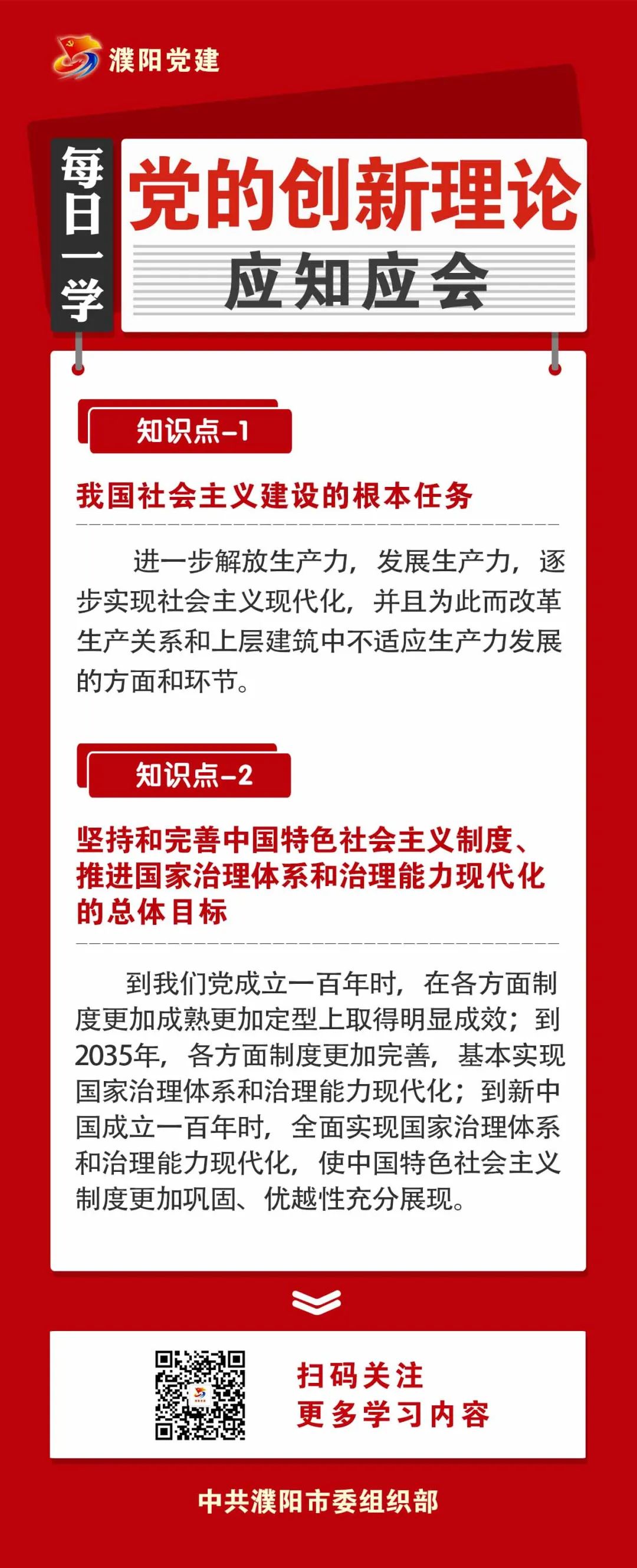 濮阳党建

每日一学

党的创新理论

应知应会

知识点-1

我国社会主义建设的根本任务

进一步解放生产力，发展生产力，逐步实现社会主义现代化，并且为此而改革生产关系和上层建筑中不适应生产力发展的方面和环节。

知识点-2

坚持和完善中国特色社会主义制度、推进国家治理体系和治理能力现代化的总体目标

到我们党成立一百年时，在各方面制度更加成熟更加定型上取得明显成效；到2035年，各方面制度更加完善，基本实现国家治理体系和治理能力现代化；到新中国成立一百年时，全面实现国家治理体系和治理能力现代化，使中国特色社会主义制度更加巩固、优越性充分展现。

扫码关注
更多学习内容

中共濮阳市委组织部